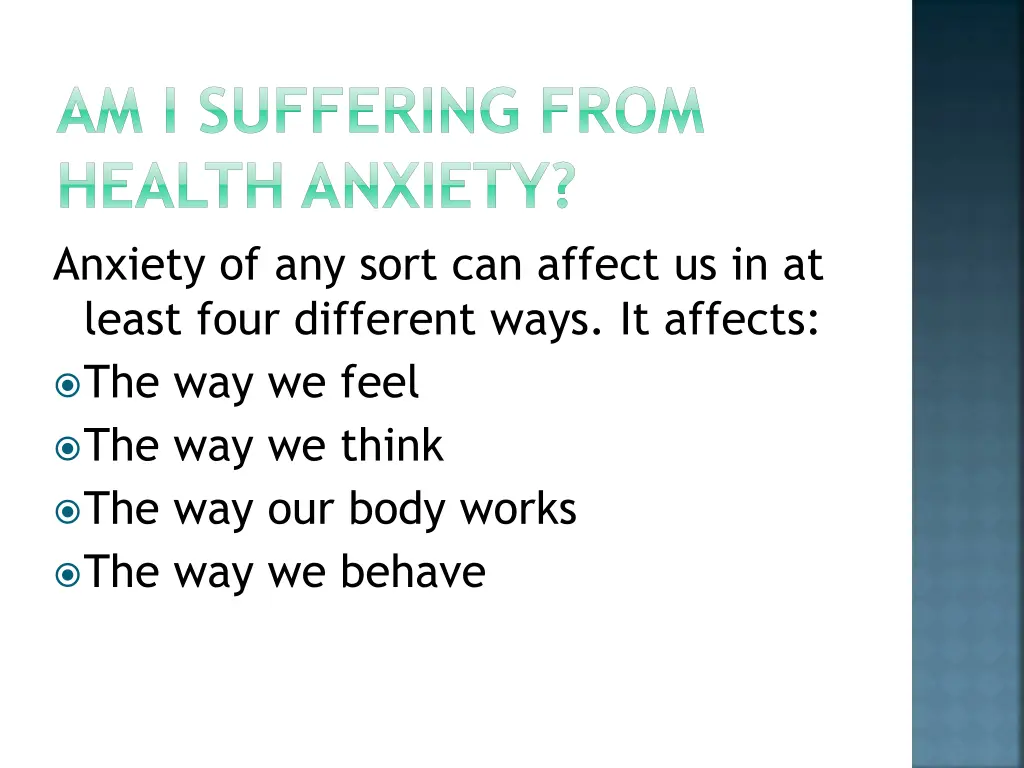 AM I SUFFERING FROM HEALTH ANXIETY?

Anxiety of any sort can affect us in at least four different ways. It affects:

The way we feel

The way we think

The way our body works

The way we behave